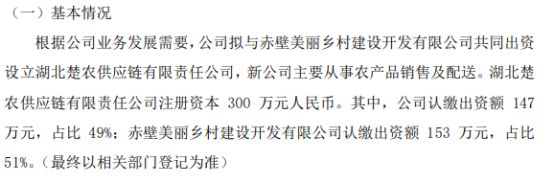 （一）基本情况

根据公司业务发展需要，公司拟与赤壁美丽乡村建设开发有限公司共同出资设立湖北楚农供应链有限责任公司，新公司主要从事农产品销售及配送。湖北楚农供应链有限责任公司注册资本 300 万元人民币。其中，公司认缴出资额 147 万元，占比 49%；赤壁美丽乡村建设开发有限公司认缴出资额 153 万元，占比 51%。（最终以相关部门登记为准）